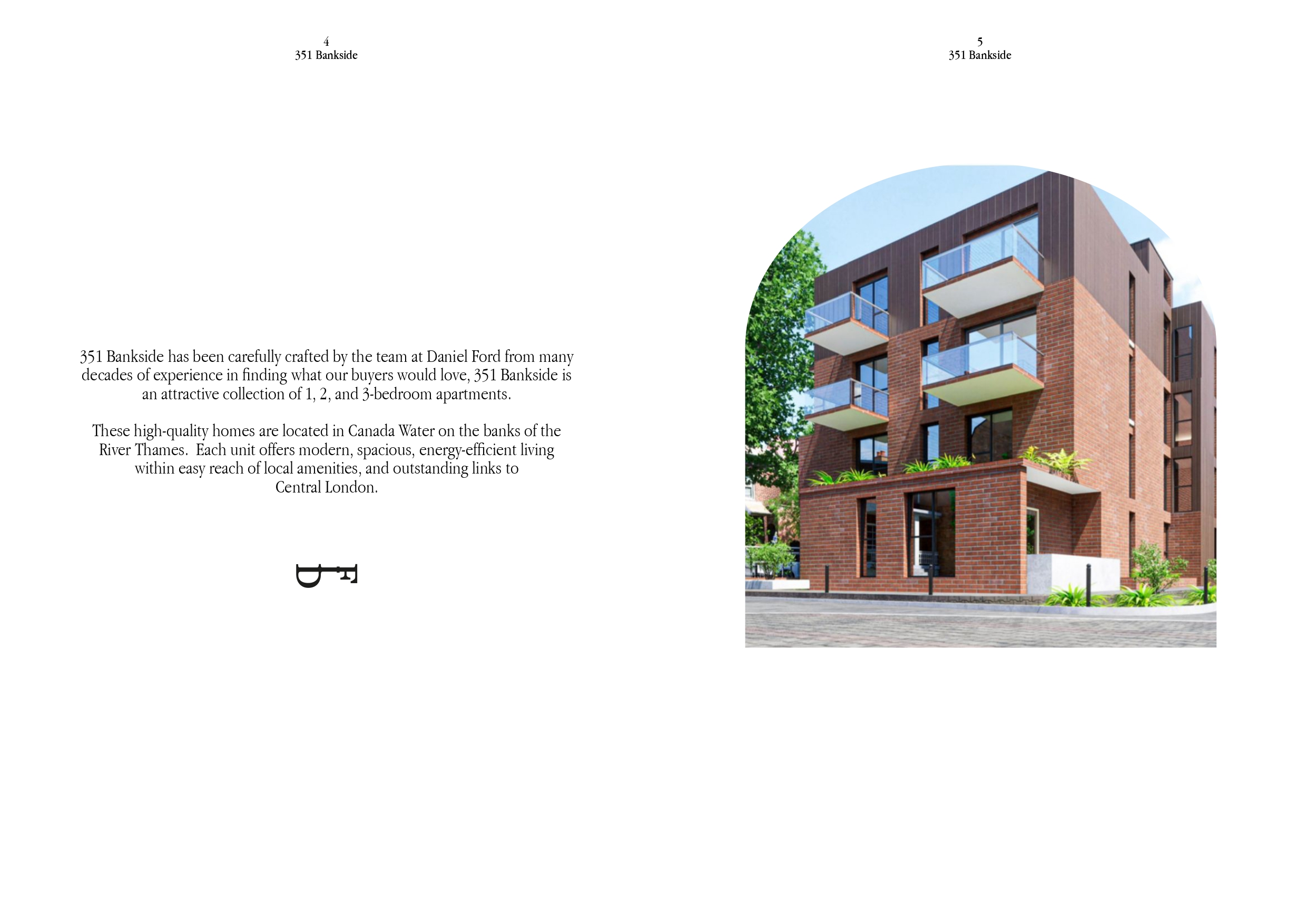 4
351 Bankside

351 Bankside has been carefully crafted by the team at Daniel Ford from many decades of experience in finding what our buyers would love, 351 Bankside is an attractive collection of 1, 2, and 3-bedroom apartments.

These high-quality homes are located in Canada Water on the banks of the River Thames.  Each unit offers modern, spacious, energy-efficient living within easy reach of local amenities, and outstanding links to Central London.

DF

5
351 Bankside